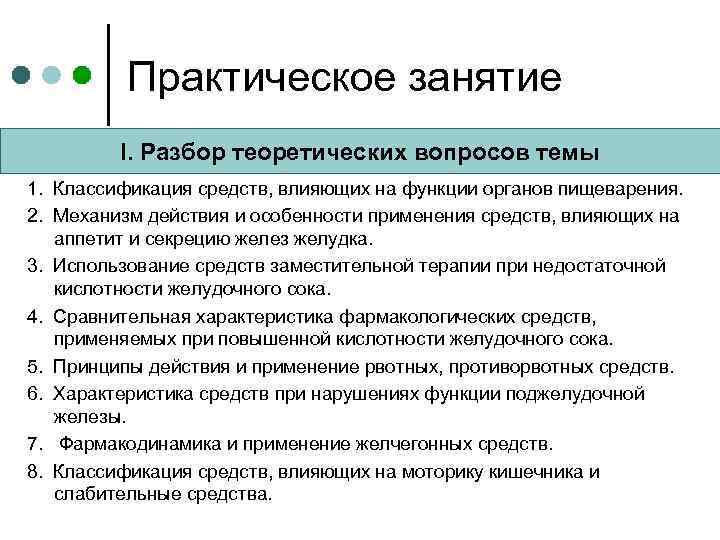 Практическое занятие

I. Разбор теоретических вопросов темы

1. Классификация средств, влияющих на функции органов пищеварения.
2. Механизм действия и особенности применения средств, влияющих на аппетит и секрецию желез желудка.
3. Использование средств заместительной терапии при недостаточной кислотности желудочного сока.
4. Сравнительная характеристика фармакологических средств, применяемых при повышенной кислотности желудочного сока.
5. Принципы действия и применение рвотных, противорвотных средств.
6. Характеристика средств при нарушениях функции поджелудочной железы.
7. Фармакодинамика и применение желчегонных средств.
8. Классификация средств, влияющих на моторику кишечника и слабительные средства.